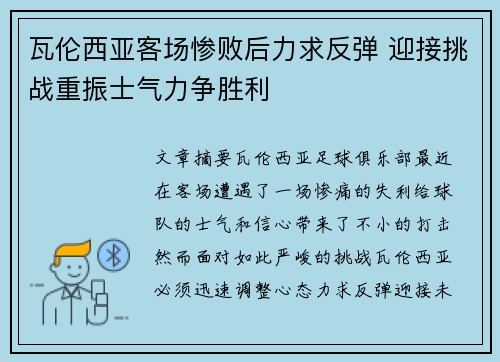 瓦伦西亚客场惨败后力求反弹 迎接挑战重振士气力争胜利

文章摘要瓦伦西亚足球俱乐部最近在客场遭遇了一场惨痛的失利给球队的士气和信心带来了不小的打击然而面对如此严峻的挑战瓦伦西亚必须迅速调整心态力求反弹迎接未